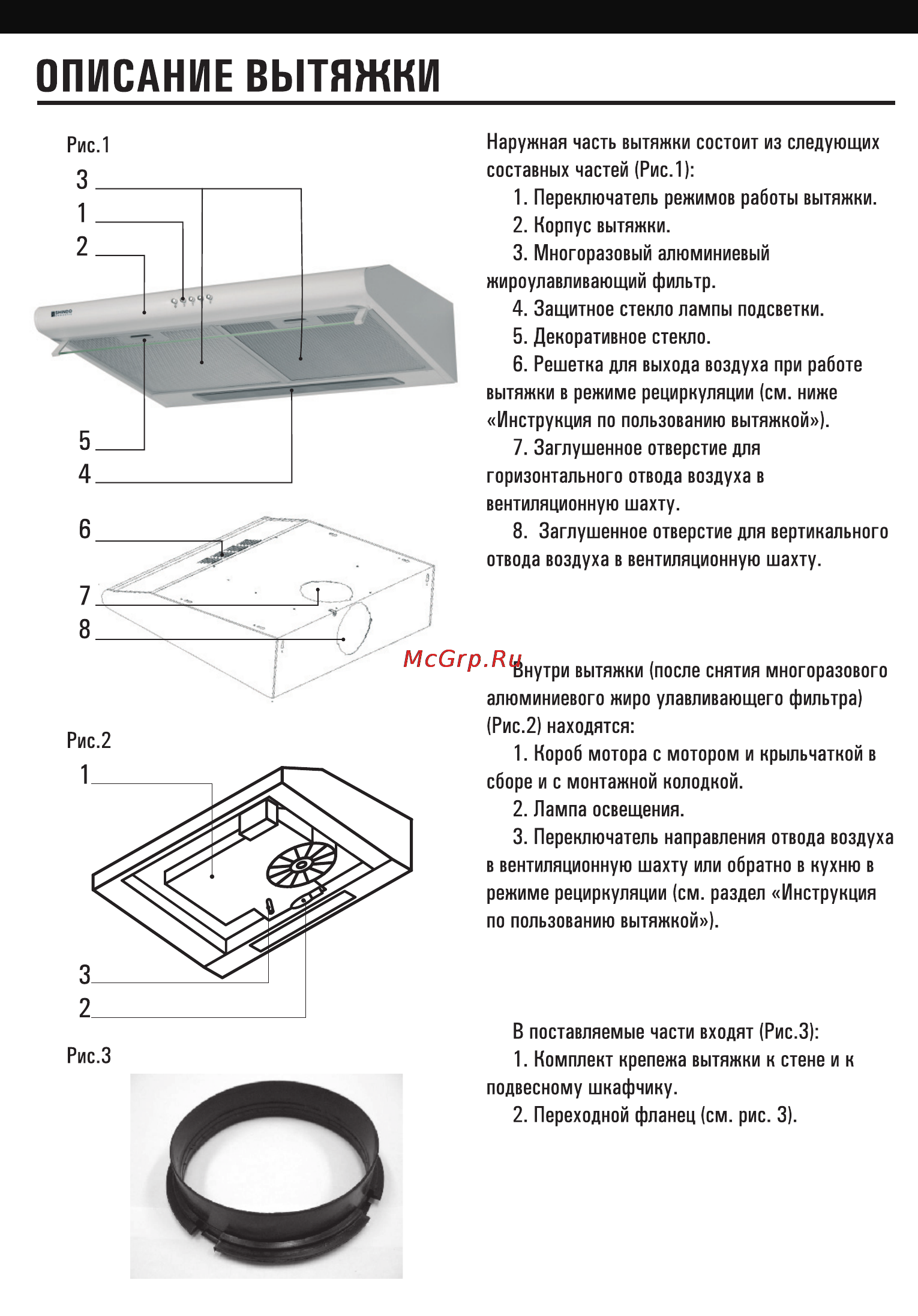 ОПИСАНИЕ ВЫТЯЖКИ

Рис.1

3
1
2

SHINDO

5
4

6

7
8

Рис.2

1

3
2

Рис.3

Наружная часть вытяжки состоит из следующих составных частей (Рис.1):

1. Переключатель режимов работы вытяжки.

2. Корпус вытяжки.

3. Многоразовый алюминиевый жироулавливающий фильтр.

4. Защитное стекло лампы подсветки.

5. Декоративное стекло.

6. Решетка для выхода воздуха при работе вытяжки в режиме рециркуляции (см. ниже «Инструкция по пользованию вытяжкой»).

7. Заглушенное отверстие для горизонтального отвода воздуха в вентиляционную шахту.

8. Заглушенное отверстие для вертикального отвода воздуха в вентиляционную шахту.

McGrp.Ru

Внутри вытяжки (после снятия многоразового алюминиевого жиро улавливающего фильтра) (Рис.2) находятся:

1. Короб мотора с мотором и крыльчаткой в сборе и с монтажной колодкой.

2. Лампа освещения.

3. Переключатель направления отвода воздуха в вентиляционную шахту или обратно в кухню в режиме рециркуляции (см. раздел «Инструкция по пользованию вытяжкой»).

В поставляемые части входят (Рис.3):

1. Комплект крепежа вытяжки к стене и к подвесному шкафчику.

2. Переходной фланец (см. рис. 3).